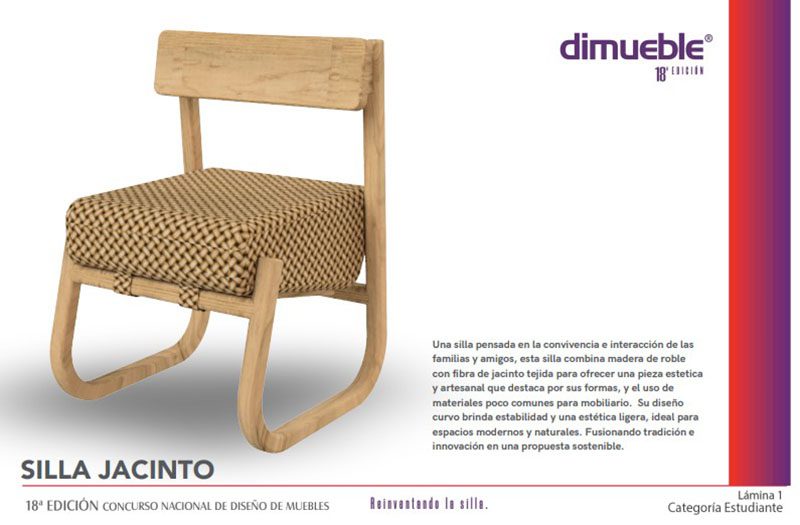 dimueble®
18ª EDICIÓN

Una silla pensada en la convivencia e interacción de las familias y amigos, esta silla combina madera de roble con fibra de jacinto tejida para ofrecer una pieza estetica y artesanal que destaca por sus formas, y el uso de materiales poco comunes para mobiliario. Su diseño curvo brinda estabilidad y una estética ligera, ideal para espacios modernos y naturales. Fusionando tradición e innovación en una propuesta sostenible.

SILLA JACINTO

18ª EDICIÓN CONCURSO NACIONAL DE DISEÑO DE MUEBLES

Reinventando la silla.

Lámina 1
Categoría Estudiante